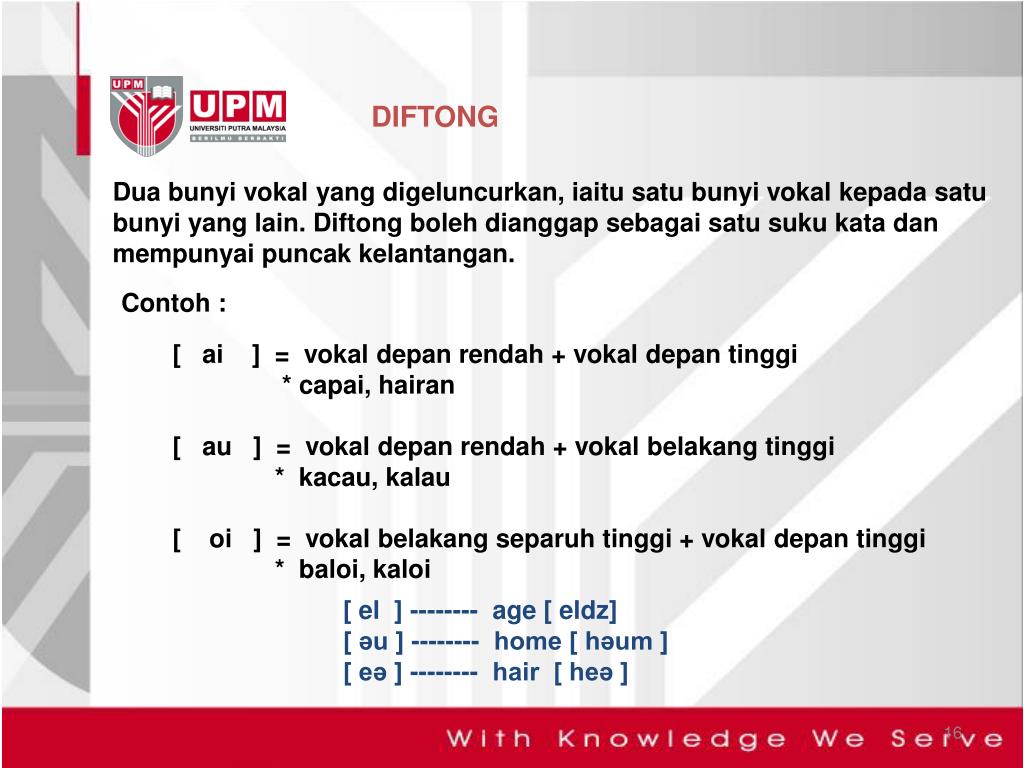 UPM
UPM
UNIVERSITI PUTRA MALAYSIA
BERILMU BERBAKTI

DIFTONG

Dua bunyi vokal yang digeluncurkan, iaitu satu bunyi vokal kepada satu bunyi yang lain. Diftong boleh dianggap sebagai satu suku kata dan mempunyai puncak kelantangan.

Contoh :

[ ai ] = vokal depan rendah + vokal depan tinggi
* capai, hairan

[ au ] = vokal depan rendah + vokal belakang tinggi
* kacau, kalau

[ oi ] = vokal belakang separuh tinggi + vokal depan tinggi
* baloi, kaloi

[ eI ] -------- age [ eIdz]
[ əu ] -------- home [ həum ]
[ eə ] -------- hair [ heə ]

With Knowledge We Serve

16